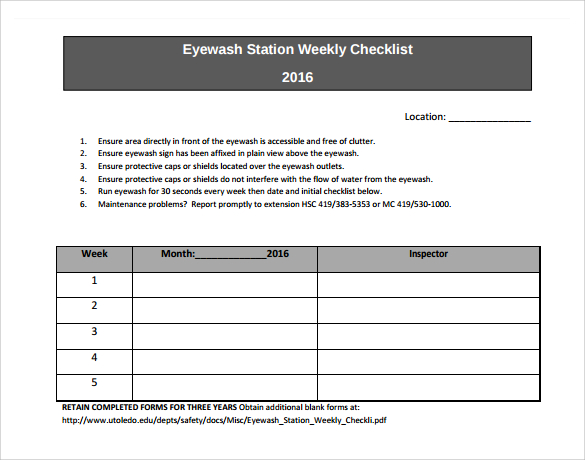 Eyewash Station Weekly Checklist

2016

Location: _______________

1. Ensure area directly in front of the eyewash is accessible and free of clutter.
2. Ensure eyewash sign has been affixed in plain view above the eyewash.
3. Ensure protective caps or shields located over the eyewash outlets.
4. Ensure protective caps or shields do not interfere with the flow of water from the eyewash.
5. Run eyewash for 30 seconds every week then date and initial checklist below.
6. Maintenance problems? Report promptly to extension HSC 419/383-5353 or MC 419/530-1000.

| Week | Month:_____________2016 | Inspector |
|---|---|---|
| 1 | | |
| 2 | | |
| 3 | | |
| 4 | | |
| 5 | | |

RETAIN COMPLETED FORMS FOR THREE YEARS Obtain additional blank forms at:
http://www.utoledo.edu/depts/safety/docs/Misc/Eyewash_Station_Weekly_Checkli.pdf